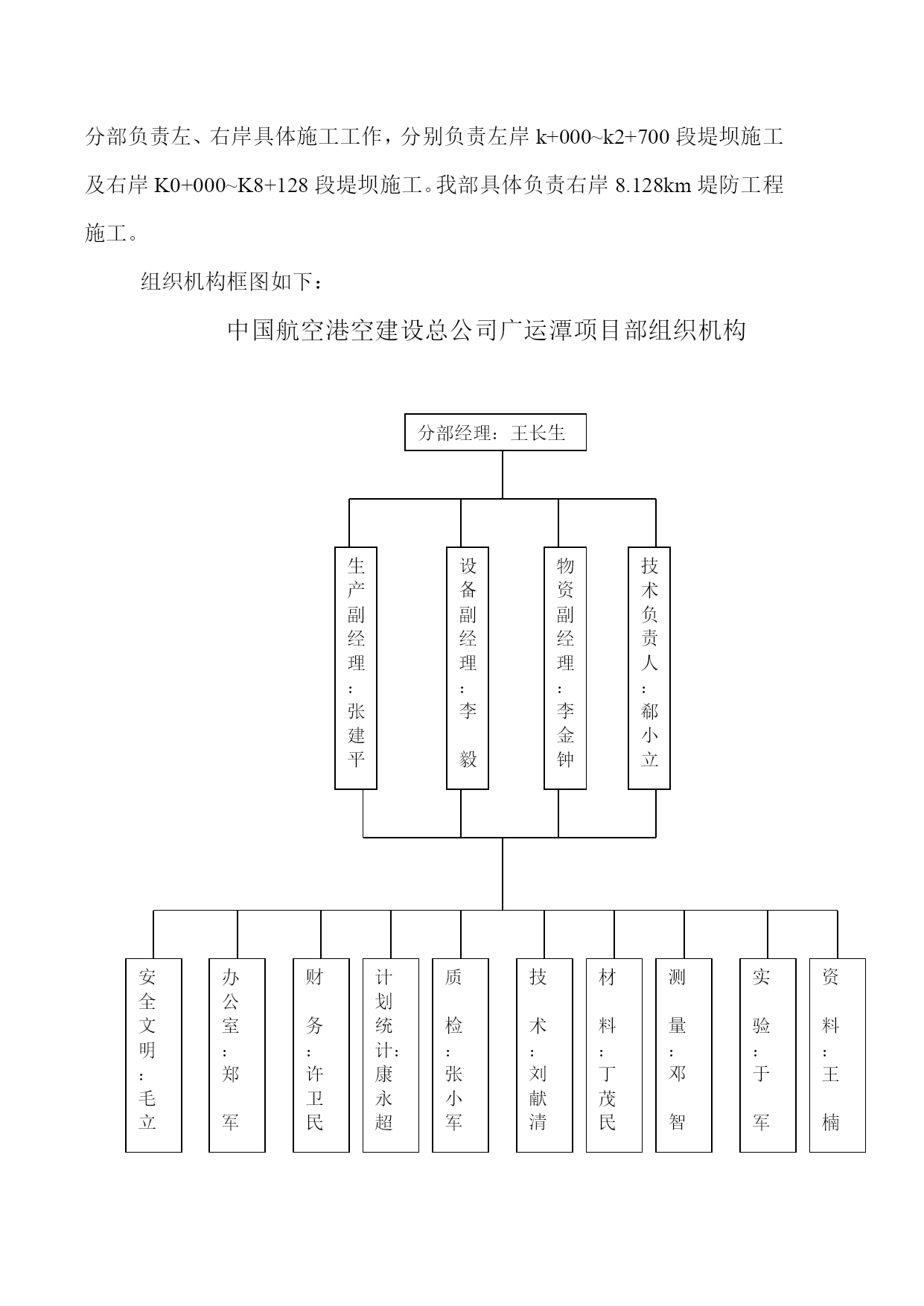 分部负责左、右岸具体施工工作，分别负责左岸 k+000~k2+700 段堤坝施工及右岸 K0+000~K8+128 段堤坝施工。我部具体负责右岸 8.128km 堤防工程施工。

组织机构框图如下：

中国航空港空建设总公司广运潭项目部组织机构

分部经理：王长生

生产副经理：张建平

设备副经理：李 毅

物资副经理：李金钟

技术负责人：郗小立

安全文明：毛立

办公室：郑 军

财 务：许卫民

计划统计：康永超

质 检：张小军

技 术：刘献清

材 料：丁茂民

测 量：邓 智

实 验：于 军

资 料：王 楠